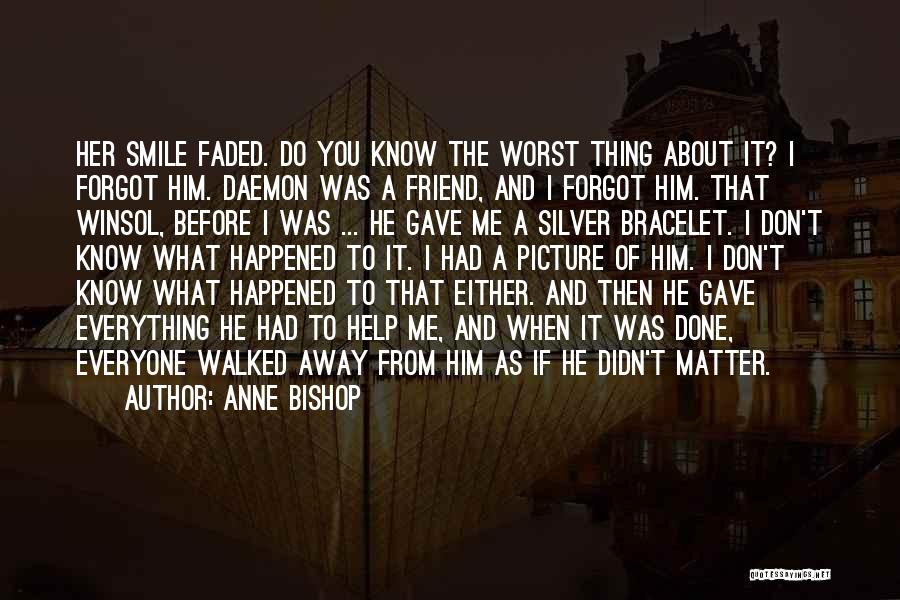 HER SMILE FADED. DO YOU KNOW THE WORST THING ABOUT IT? I FORGOT HIM. DAEMON WAS A FRIEND, AND I FORGOT HIM. THAT WINSOL, BEFORE I WAS ... HE GAVE ME A SILVER BRACELET. I DON'T KNOW WHAT HAPPENED TO IT. I HAD A PICTURE OF HIM. I DON'T KNOW WHAT HAPPENED TO THAT EITHER. AND THEN HE GAVE EVERYTHING HE HAD TO HELP ME, AND WHEN IT WAS DONE, EVERYONE WALKED AWAY FROM HIM AS IF HE DIDN'T MATTER.
AUTHOR: ANNE BISHOP

QUOTESSAYINGS.NET